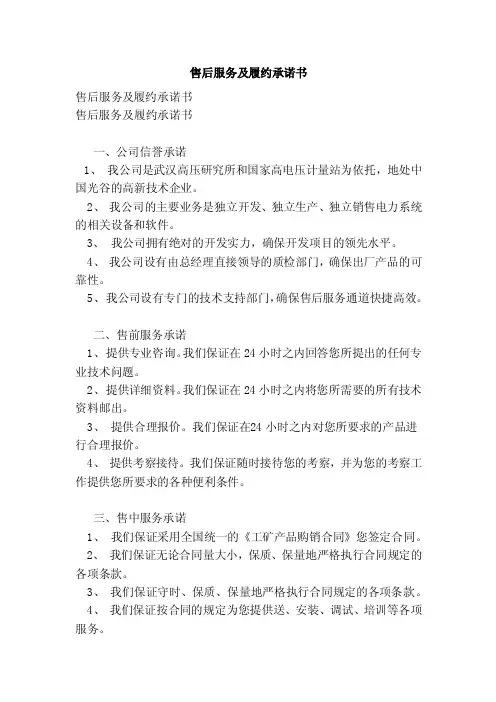 售后服务及履约承诺书

售后服务及履约承诺书
售后服务及履约承诺书

一、公司信誉承诺

1、 我公司是武汉高压研究所和国家高电压计量站为依托，地处中国光谷的高新技术企业。

2、 我公司的主要业务是独立开发、独立生产、独立销售电力系统的相关设备和软件。

3、 我公司拥有绝对的开发实力，确保开发项目的领先水平。

4、 我公司设有由总经理直接领导的质检部门，确保出厂产品的可靠性。

5、我公司设有专门的技术支持部门，确保售后服务通道快捷高效。

二、售前服务承诺

1、提供专业咨询。我们保证在 24 小时之内回答您所提出的任何专业技术问题。

2、提供详细资料。我们保证在 24 小时之内将您所需要的所有技术资料邮出。

3、 提供合理报价。我们保证在24 小时之内对您所要求的产品进行合理报价。

4、 提供考察接待。我们保证随时接待您的考察，并为您的考察工作提供您所要求的各种便利条件。

三、售中服务承诺

1、 我们保证采用全国统一的《工矿产品购销合同》您签定合同。

2、 我们保证无论合同量大小，保质、保量地严格执行合同规定的各项条款。

3、 我们保证守时、保质、保量地严格执行合同规定的各项条款。

4、 我们保证按合同的规定为您提供送、安装、调试、培训等各项服务。